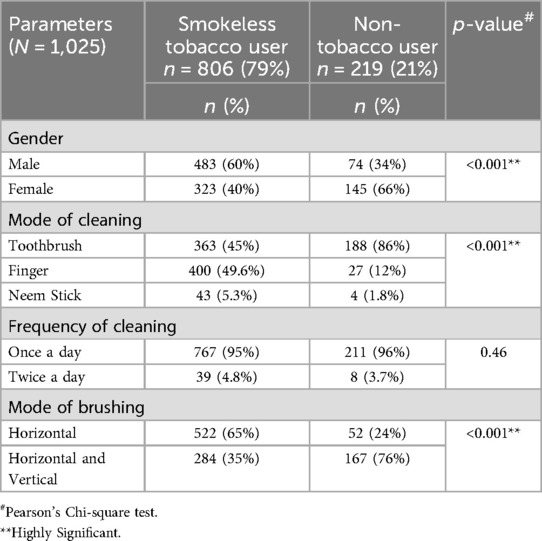 | Parameters ($N$ = 1,025) | Smokeless tobacco user $n$ = 806 (79%) | Non-tobacco user $n$ = 219 (21%) | $p$-value$^{\#}$ |
|---|---|---|---|
| | $n$ (%) | $n$ (%) | |
| Gender | | | |
| Male | 483 (60%) | 74 (34%) | <0.001** |
| Female | 323 (40%) | 145 (66%) | |
| Mode of cleaning | | | |
| Toothbrush | 363 (45%) | 188 (86%) | <0.001** |
| Finger | 400 (49.6%) | 27 (12%) | |
| Neem Stick | 43 (5.3%) | 4 (1.8%) | |
| Frequency of cleaning | | | |
| Once a day | 767 (95%) | 211 (96%) | 0.46 |
| Twice a day | 39 (4.8%) | 8 (3.7%) | |
| Mode of brushing | | | |
| Horizontal | 522 (65%) | 52 (24%) | <0.001** |
| Horizontal and Vertical | 284 (35%) | 167 (76%) | |

$^{\#}$Pearson's Chi-square test.

**Highly Significant.